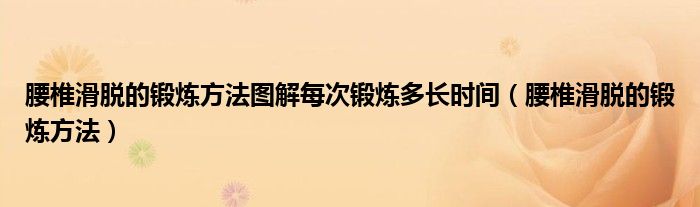 腰椎滑脱的锻炼方法图解每次锻炼多长时间（腰椎滑脱的锻炼方法）